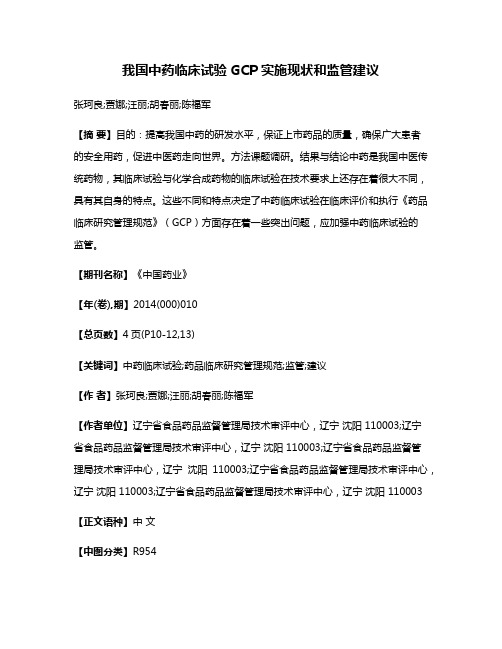 我国中药临床试验 GCP 实施现状和监管建议

张珂良;贾娜;汪丽;胡春丽;陈福军

【摘 要】目的：提高我国中药的研发水平，保证上市药品的质量，确保广大患者的安全用药，促进中医药走向世界。方法课题调研。结果与结论中药是我国中医传统药物，其临床试验与化学合成药物的临床试验在技术要求上还存在着很大不同，具有其自身的特点。这些不同和特点决定了中药临床试验在临床评价和执行《药品临床研究管理规范》（GCP）方面存在着一些突出问题，应加强中药临床试验的监管。

【期刊名称】《中国药业》

【年(卷),期】2014(000)010

【总页数】4 页(P10-12,13)

【关键词】中药临床试验;药品临床研究管理规范;监管;建议

【作 者】张珂良;贾娜;汪丽;胡春丽;陈福军

【作者单位】辽宁省食品药品监督管理局技术审评中心，辽宁 沈阳 110003;辽宁省食品药品监督管理局技术审评中心，辽宁 沈阳 110003;辽宁省食品药品监督管理局技术审评中心，辽宁 沈阳 110003;辽宁省食品药品监督管理局技术审评中心，辽宁 沈阳 110003;辽宁省食品药品监督管理局技术审评中心，辽宁 沈阳 110003

【正文语种】中 文

【中图分类】R954